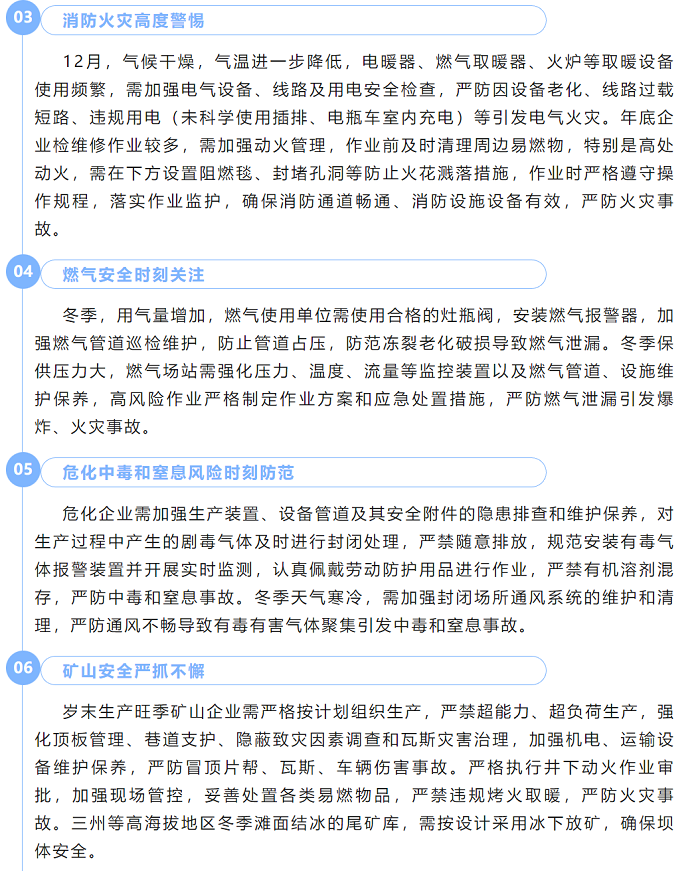 03 消防火灾高度警惕

12月，气候干燥，气温进一步降低，电暖器、燃气取暖器、火炉等取暖设备使用频繁，需加强电气设备、线路及用电安全检查，严防因设备老化、线路过载短路、违规用电（未科学使用插排、电瓶车室内充电）等引发电气火灾。年底企业检维修作业较多，需加强动火管理，作业前及时清理周边易燃物，特别是高处动火，需在下方设置阻燃毯、封堵孔洞等防止火花溅落措施，作业时严格遵守操作规程，落实作业监护，确保消防通道畅通、消防设施设备有效，严防火灾事故。

04 燃气安全时刻关注

冬季，用气量增加，燃气使用单位需使用合格的灶瓶阀，安装燃气报警器，加强燃气管道巡检维护，防止管道占压，防范冻裂老化破损导致燃气泄漏。冬季保供压力大，燃气场站需强化压力、温度、流量等监控装置以及燃气管道、设施维护保养，高风险作业严格制定作业方案和应急处置措施，严防燃气泄漏引发爆炸、火灾事故。

05 危化中毒和窒息风险时刻防范

危化企业需加强生产装置、设备管道及其安全附件的隐患排查和维护保养，对生产过程中产生的剧毒气体及时进行封闭处理，严禁随意排放，规范安装有毒气体报警装置并开展实时监测，认真佩戴劳动防护用品进行作业，严禁有机溶剂混存，严防中毒和窒息事故。冬季天气寒冷，需加强封闭场所通风系统的维护和清理，严防通风不畅导致有毒有害气体聚集引发中毒和窒息事故。

06 矿山安全严抓不懈

岁末生产旺季矿山企业需严格按计划组织生产，严禁超能力、超负荷生产，强化顶板管理、巷道支护、隐蔽致灾因素调查和瓦斯灾害治理，加强机电、运输设备维护保养，严防冒顶片帮、瓦斯、车辆伤害事故。严格执行井下动火作业审批，加强现场管控，妥善处置各类易燃物品，严禁违规烤火取暖，严防火灾事故。三州等高海拔地区冬季滩面结冰的尾矿库，需按设计采用冰下放矿，确保坝体安全。